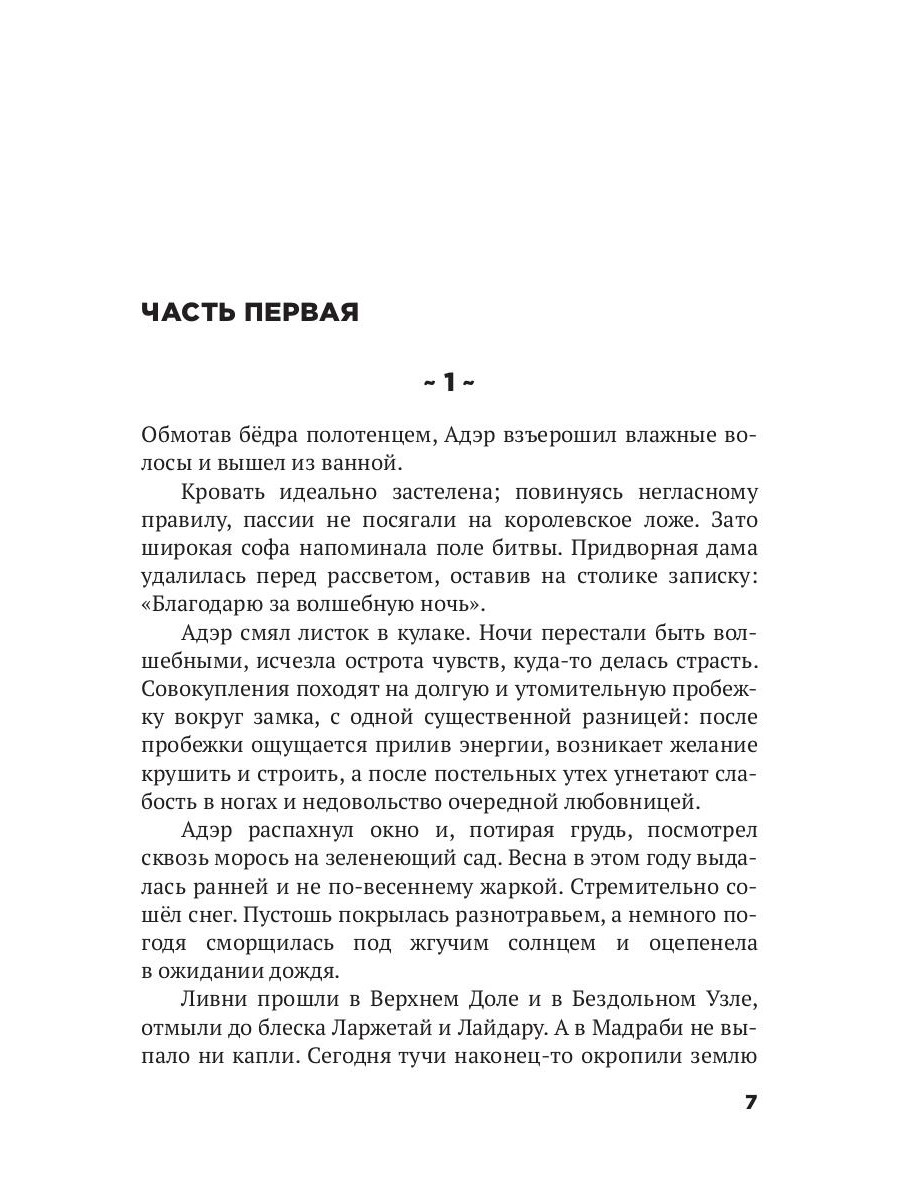 ЧАСТЬ ПЕРВАЯ

~ 1 ~

Обмотав бёдра полотенцем, Адэр взъерошил влажные волосы и вышел из ванной.

Кровать идеально застелена; повинуясь негласному правилу, пассии не посягали на королевское ложе. Зато широкая софа напоминала поле битвы. Придворная дама удалилась перед рассветом, оставив на столике записку: «Благодарю за волшебную ночь».

Адэр смял листок в кулаке. Ночи перестали быть волшебными, исчезла острота чувств, куда-то делась страсть. Совокупления походят на долгую и утомительную пробежку вокруг замка, с одной существенной разницей: после пробежки ощущается прилив энергии, возникает желание крушить и строить, а после постельных утех угнетают слабость в ногах и недовольство очередной любовницей.

Адэр распахнул окно и, потирая грудь, посмотрел сквозь морось на зеленеющий сад. Весна в этом году выдалась ранней и не по-весеннему жаркой. Стремительно сошёл снег. Пустошь покрылась разнотравьем, а немного погодя сморщилась под жгучим солнцем и оцепенела в ожидании дождя.

Ливни прошли в Верхнем Доле и в Бездольном Узле, отмыли до блеска Ларжетай и Лайдару. А в Мадраби не выпало ни капли. Сегодня тучи наконец-то окропили землю

7